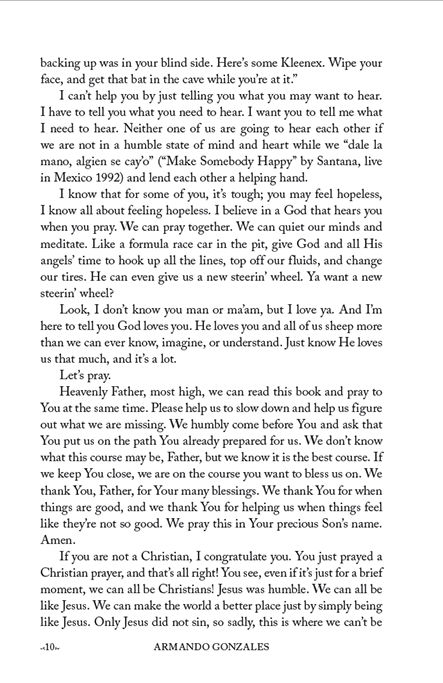 backing up was in your blind side. Here's some Kleenex. Wipe your face, and get that bat in the cave while you're at it."

I can't help you by just telling you what you may want to hear. I have to tell you what you need to hear. I want you to tell me what I need to hear. Neither one of us are going to hear each other if we are not in a humble state of mind and heart while we "dale la mano, algien se cay'o" ("Make Somebody Happy" by Santana, live in Mexico 1992) and lend each other a helping hand.

I know that for some of you, it's tough; you may feel hopeless, I know all about feeling hopeless. I believe in a God that hears you when you pray. We can pray together. We can quiet our minds and meditate. Like a formula race car in the pit, give God and all His angels' time to hook up all the lines, top off our fluids, and change our tires. He can even give us a new steerin' wheel. Ya want a new steerin' wheel?

Look, I don't know you man or ma'am, but I love ya. And I'm here to tell you God loves you. He loves you and all of us sheep more than we can ever know, imagine, or understand. Just know He loves us that much, and it's a lot.

Let's pray.

Heavenly Father, most high, we can read this book and pray to You at the same time. Please help us to slow down and help us figure out what we are missing. We humbly come before You and ask that You put us on the path You already prepared for us. We don't know what this course may be, Father, but we know it is the best course. If we keep You close, we are on the course you want to bless us on. We thank You, Father, for Your many blessings. We thank You for when things are good, and we thank You for helping us when things feel like they're not so good. We pray this in Your precious Son's name. Amen.

If you are not a Christian, I congratulate you. You just prayed a Christian prayer, and that's all right! You see, even if it's just for a brief moment, we can all be Christians! Jesus was humble. We can all be like Jesus. We can make the world a better place just by simply being like Jesus. Only Jesus did not sin, so sadly, this is where we can't be

~10~ ARMANDO GONZALES